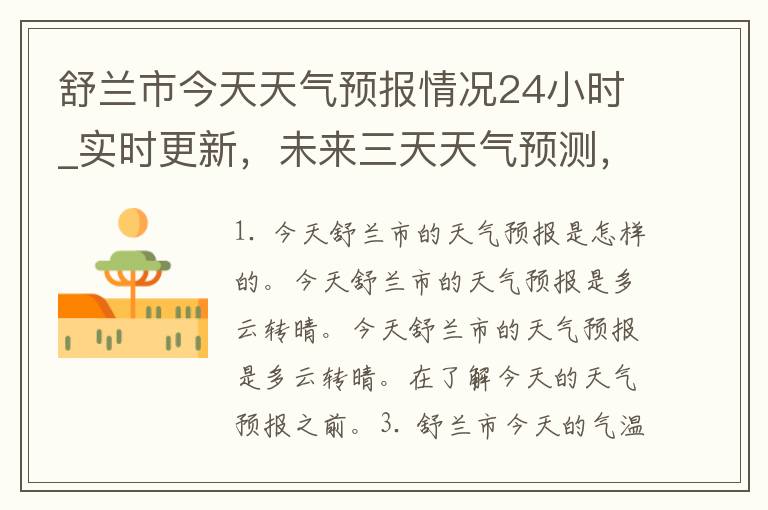 舒兰市今天天气预报情况24小时_实时更新，未来三天天气预测，

1. 今天舒兰市的天气预报是怎样的。今天舒兰市的天气预报是多云转晴。今天舒兰市的天气预报是多云转晴。在了解今天的天气预报之前。3. 舒兰市今天的气温